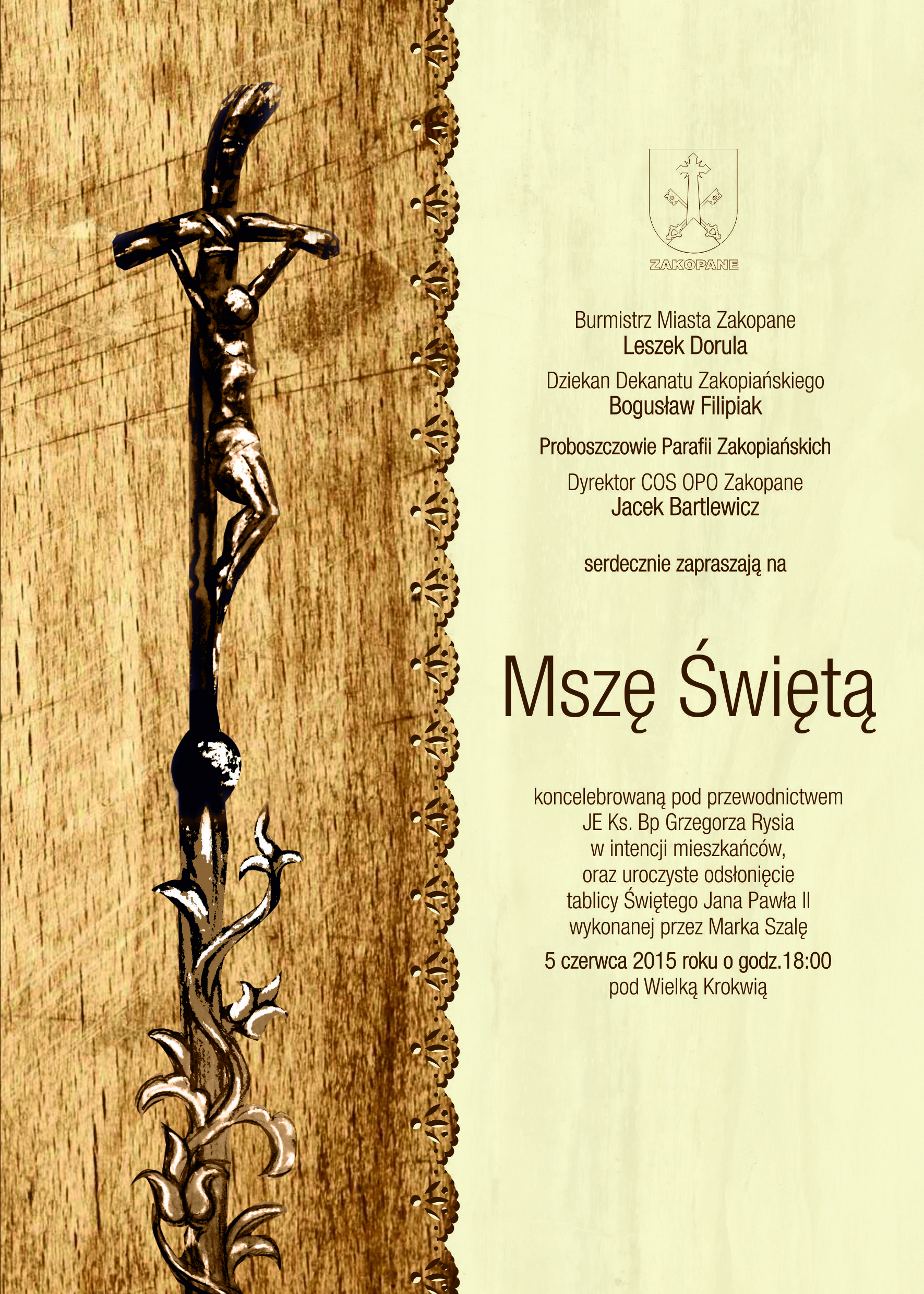 ZAKOPANE

Burmistrz Miasta Zakopane
Leszek Dorula

Dziekan Dekanatu Zakopiańskiego
Bogusław Filipiak

Proboszczowie Parafii Zakopiańskich

Dyrektor COS OPO Zakopane
Jacek Bartlewicz

serdecznie zapraszają na

Mszę Świętą

koncelebrowaną pod przewodnictwem
JE Ks. Bp Grzegorza Rysia
w intencji mieszkańców,
oraz uroczyste odsłonięcie
tablicy Świętego Jana Pawła II
wykonanej przez Marka Szalę

5 czerwca 2015 roku o godz.18:00
pod Wielką Krokwią